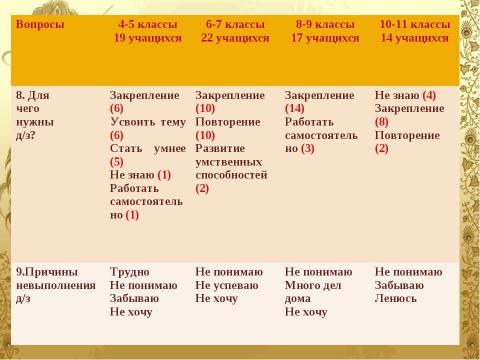 | Вопросы | 4-5 классы 19 учащихся | 6-7 классы 22 учащихся | 8-9 классы 17 учащихся | 10-11 классы 14 учащихся |
|---|---|---|---|---|
| 8. Для чего нужны д/з? | Закрепление (6) Усвоить тему (6) Стать умнее (5) Не знаю (1) Работать самостоятельно (1) | Закрепление (10) Повторение (10) Развитие умственных способностей (2) | Закрепление (14) Работать самостоятельно (3) | Не знаю (4) Закрепление (8) Повторение (2) |
| 9.Причины невыполнения д/з | Трудно Не понимаю Забываю Не хочу | Не понимаю Не успеваю Не хочу | Не понимаю Много дел дома Не хочу | Не понимаю Забываю Ленюсь |